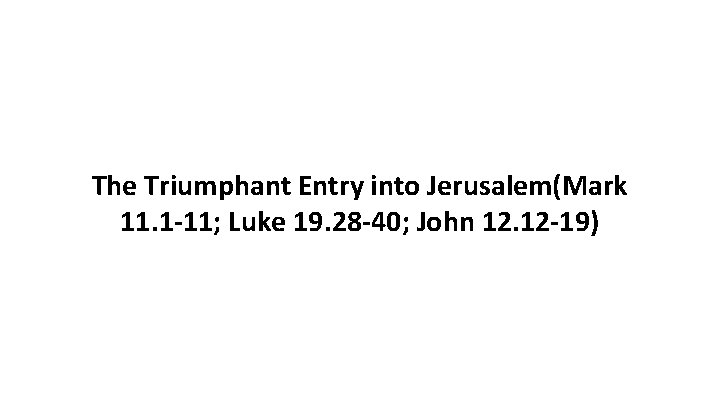 The Triumphant Entry into Jerusalem(Mark 11.1-11; Luke 19.28-40; John 12.12-19)